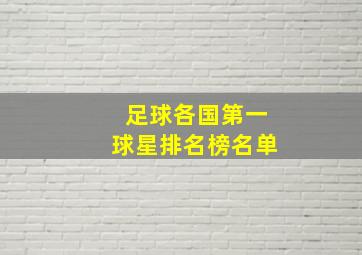 足球各国第一
球星排名榜名单